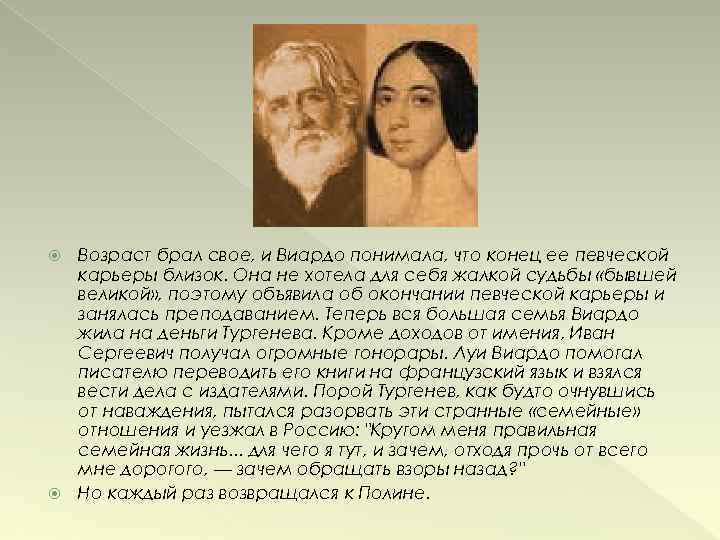 Возраст брал свое, и Виардо понимала, что конец ее певческой карьеры близок. Она не хотела для себя жалкой судьбы «бывшей великой», поэтому объявила об окончании певческой карьеры и занялась преподаванием. Теперь вся большая семья Виардо жила на деньги Тургенева. Кроме доходов от имения, Иван Сергеевич получал огромные гонорары. Луи Виардо помогал писателю переводить его книги на французский язык и взялся вести дела с издателями. Порой Тургенев, как будто очнувшись от наваждения, пытался разорвать эти странные «семейные» отношения и уезжал в Россию: "Кругом меня правильная семейная жизнь... для чего я тут, и зачем, отходя прочь от всего мне дорогого, — зачем обращать взоры назад?"

Но каждый раз возвращался к Полине.